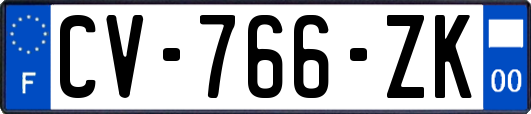 F
CV-766-ZK
00